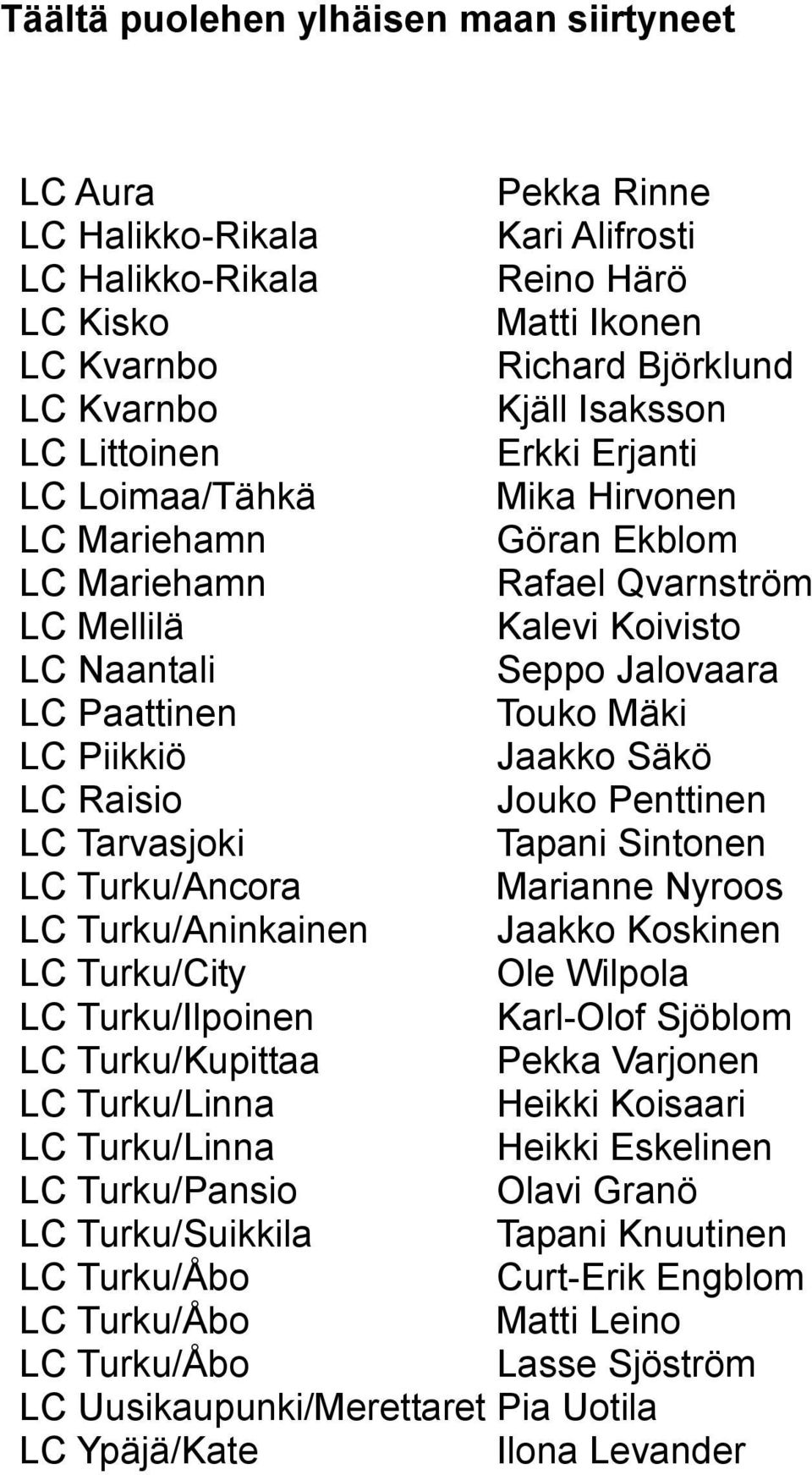 Täältä puolehen ylhäisen maan siirtyneet

| | |
|---|---|
| LC Aura | Pekka Rinne |
| LC Halikko-Rikala | Kari Alifrosti |
| LC Halikko-Rikala | Reino Härö |
| LC Kisko | Matti Ikonen |
| LC Kvarnbo | Richard Björklund |
| LC Kvarnbo | Kjäll Isaksson |
| LC Littoinen | Erkki Erjanti |
| LC Loimaa/Tähkä | Mika Hirvonen |
| LC Mariehamn | Göran Ekblom |
| LC Mariehamn | Rafael Qvarnström |
| LC Mellilä | Kalevi Koivisto |
| LC Naantali | Seppo Jalovaara |
| LC Paattinen | Touko Mäki |
| LC Piikkiö | Jaakko Säkö |
| LC Raisio | Jouko Penttinen |
| LC Tarvasjoki | Tapani Sintonen |
| LC Turku/Ancora | Marianne Nyroos |
| LC Turku/Aninkainen | Jaakko Koskinen |
| LC Turku/City | Ole Wilpola |
| LC Turku/Ilpoinen | Karl-Olof Sjöblom |
| LC Turku/Kupittaa | Pekka Varjonen |
| LC Turku/Linna | Heikki Koisaari |
| LC Turku/Linna | Heikki Eskelinen |
| LC Turku/Pansio | Olavi Granö |
| LC Turku/Suikkila | Tapani Knuutinen |
| LC Turku/Åbo | Curt-Erik Engblom |
| LC Turku/Åbo | Matti Leino |
| LC Turku/Åbo | Lasse Sjöström |
| LC Uusikaupunki/Merettaret | Pia Uotila |
| LC Ypäjä/Kate | Ilona Levander |